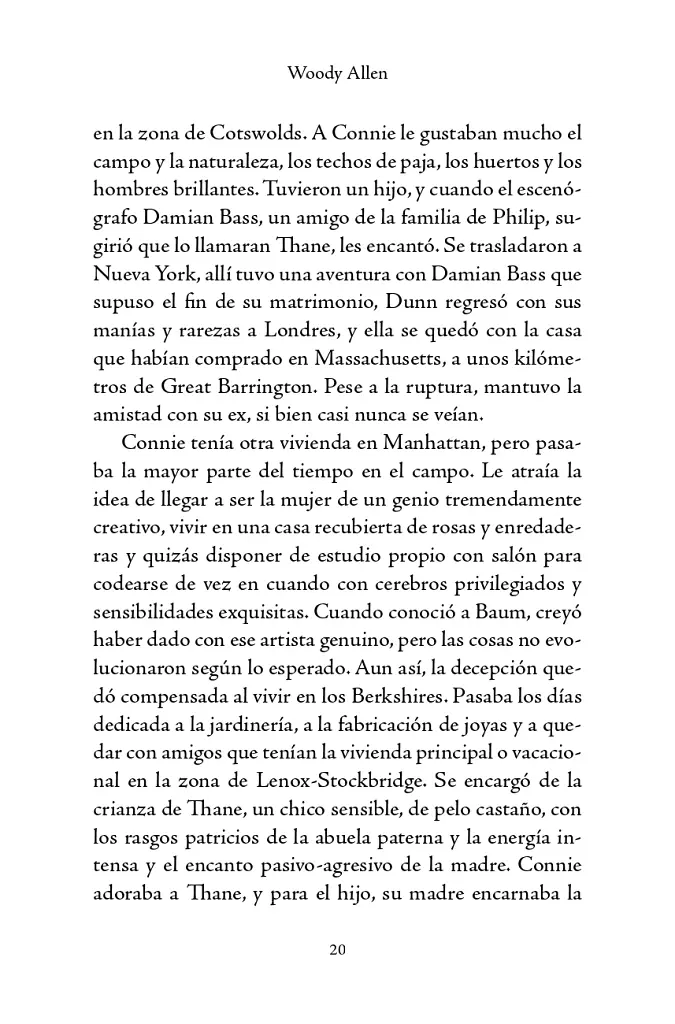 Woody Allen

en la zona de Cotswolds. A Connie le gustaban mucho el campo y la naturaleza, los techos de paja, los huertos y los hombres brillantes. Tuvieron un hijo, y cuando el escenógrafo Damian Bass, un amigo de la familia de Philip, sugirió que lo llamaran Thane, les encantó. Se trasladaron a Nueva York, allí tuvo una aventura con Damian Bass que supuso el fin de su matrimonio, Dunn regresó con sus manías y rarezas a Londres, y ella se quedó con la casa que habían comprado en Massachusetts, a unos kilómetros de Great Barrington. Pese a la ruptura, mantuvo la amistad con su ex, si bien casi nunca se veían.

Connie tenía otra vivienda en Manhattan, pero pasaba la mayor parte del tiempo en el campo. Le atraía la idea de llegar a ser la mujer de un genio tremendamente creativo, vivir en una casa recubierta de rosas y enredaderas y quizás disponer de estudio propio con salón para codearse de vez en cuando con cerebros privilegiados y sensibilidades exquisitas. Cuando conoció a Baum, creyó haber dado con ese artista genuino, pero las cosas no evolucionaron según lo esperado. Aun así, la decepción quedó compensada al vivir en los Berkshires. Pasaba los días dedicada a la jardinería, a la fabricación de joyas y a quedar con amigos que tenían la vivienda principal o vacacional en la zona de Lenox-Stockbridge. Se encargó de la crianza de Thane, un chico sensible, de pelo castaño, con los rasgos patricios de la abuela paterna y la energía intensa y el encanto pasivo-agresivo de la madre. Connie adoraba a Thane, y para el hijo, su madre encarnaba la

20